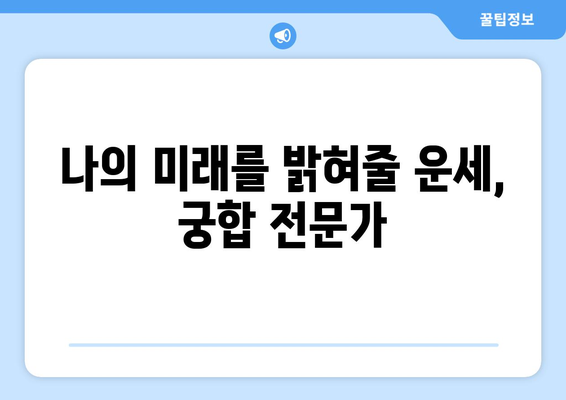 꿀팁정보

나의 미래를 밝혀줄 운세, 궁합 전문가